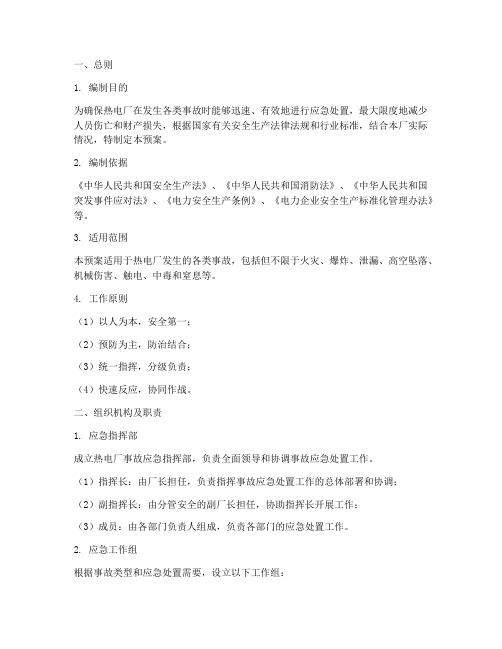 一、总则

1. 编制目的

为确保热电厂在发生各类事故时能够迅速、有效地进行应急处置，最大限度地减少人员伤亡和财产损失，根据国家有关安全生产法律法规和行业标准，结合本厂实际情况，特制定本预案。

2. 编制依据

《中华人民共和国安全生产法》、《中华人民共和国消防法》、《中华人民共和国突发事件应对法》、《电力安全生产条例》、《电力企业安全生产标准化管理办法》等。

3. 适用范围

本预案适用于热电厂发生的各类事故，包括但不限于火灾、爆炸、泄漏、高空坠落、机械伤害、触电、中毒和窒息等。

4. 工作原则

（1）以人为本，安全第一；

（2）预防为主，防治结合；

（3）统一指挥，分级负责；

（4）快速反应，协同作战。

二、组织机构及职责

1. 应急指挥部

成立热电厂事故应急指挥部，负责全面领导和协调事故应急处置工作。

（1）指挥长：由厂长担任，负责指挥事故应急处置工作的总体部署和协调；

（2）副指挥长：由分管安全的副厂长担任，协助指挥长开展工作；

（3）成员：由各部门负责人组成，负责各部门的应急处置工作。

2. 应急工作组

根据事故类型和应急处置需要，设立以下工作组：